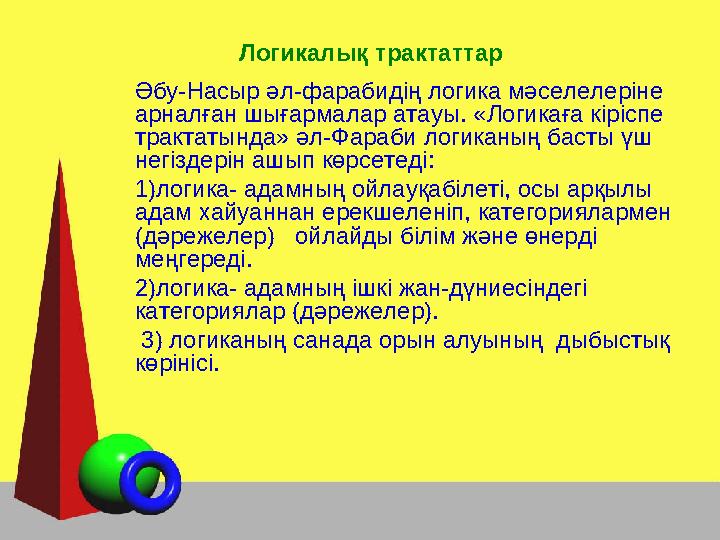 Логикалық трактаттар

Әбу-Насыр әл-фарабидің логика мәселелеріне арналған шығармалар атауы. «Логикаға кіріспе трактатында» әл-Фараби логиканың басты үш негіздерін ашып көрсетеді:

1)логика- адамның ойлауқабілеті, осы арқылы адам хайуаннан ерекшеленіп, категориялармен (дәрежелер) ойлайды білім және өнерді меңгереді.

2)логика- адамның ішкі жан-дүниесіндегі категориялар (дәрежелер).

3) логиканың санада орын алуының дыбыстық көрінісі.